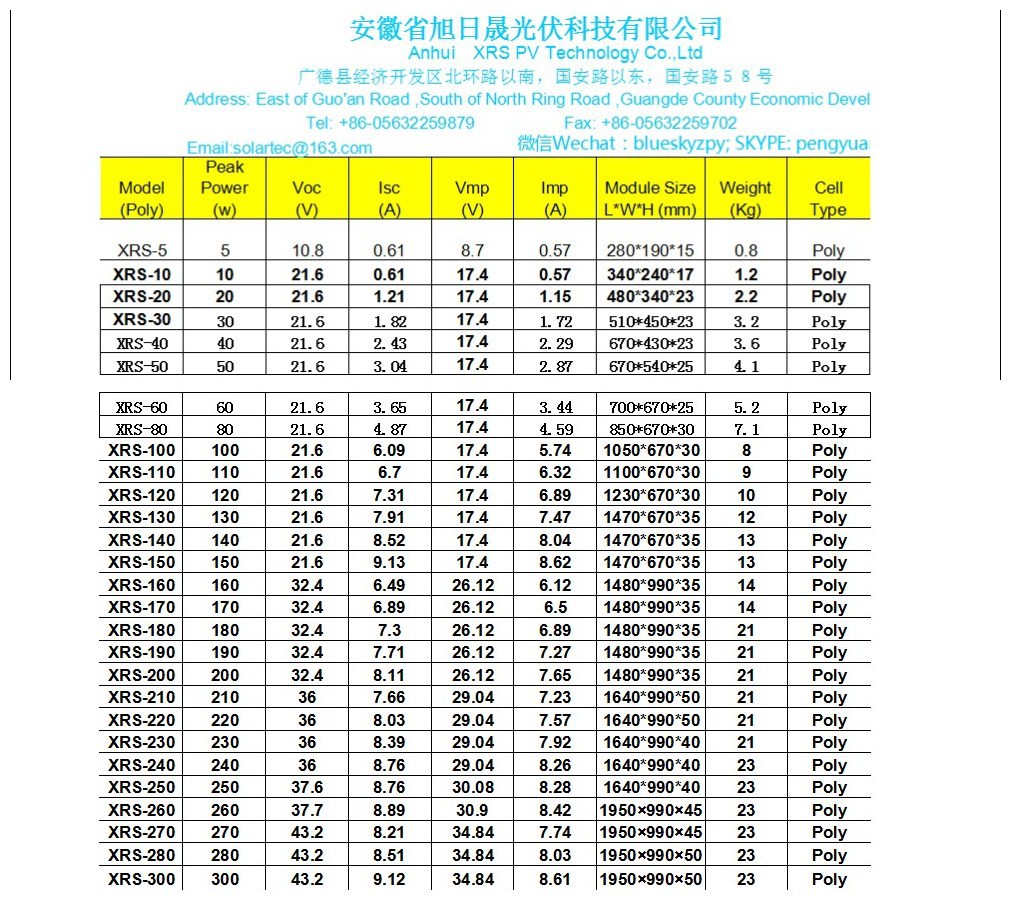 安徽省旭日晟光伏科技有限公司
Anhui XRS PV Technology Co.,Ltd
广德县经济开发区北环路以南，国安路以东，国安路58号
Address: East of Guo'an Road ,South of North Ring Road ,Guangde County Economic Devel
Tel: +86-05632259879 Fax: +86-05632259702
Email:solartec@163.com 微信Wechat：blueskyzpy; SKYPE: pengyua

| Model (Poly) | Peak Power (w) | Voc (V) | Isc (A) | Vmp (V) | Imp (A) | Module Size L*W*H (mm) | Weight (Kg) | Cell Type |
|---|---|---|---|---|---|---|---|---|
| XRS-5 | 5 | 10.8 | 0.61 | 8.7 | 0.57 | 280*190*15 | 0.8 | Poly |
| XRS-10 | 10 | 21.6 | 0.61 | 17.4 | 0.57 | 340*240*17 | 1.2 | Poly |
| XRS-20 | 20 | 21.6 | 1.21 | 17.4 | 1.15 | 480*340*23 | 2.2 | Poly |
| XRS-30 | 30 | 21.6 | 1.82 | 17.4 | 1.72 | 510*450*23 | 3.2 | Poly |
| XRS-40 | 40 | 21.6 | 2.43 | 17.4 | 2.29 | 670*430*23 | 3.6 | Poly |
| XRS-50 | 50 | 21.6 | 3.04 | 17.4 | 2.87 | 670*540*25 | 4.1 | Poly |
| XRS-60 | 60 | 21.6 | 3.65 | 17.4 | 3.44 | 700*670*25 | 5.2 | Poly |
| XRS-80 | 80 | 21.6 | 4.87 | 17.4 | 4.59 | 850*670*30 | 7.1 | Poly |
| XRS-100 | 100 | 21.6 | 6.09 | 17.4 | 5.74 | 1050*670*30 | 8 | Poly |
| XRS-110 | 110 | 21.6 | 6.7 | 17.4 | 6.32 | 1100*670*30 | 9 | Poly |
| XRS-120 | 120 | 21.6 | 7.31 | 17.4 | 6.89 | 1230*670*30 | 10 | Poly |
| XRS-130 | 130 | 21.6 | 7.91 | 17.4 | 7.47 | 1470*670*35 | 12 | Poly |
| XRS-140 | 140 | 21.6 | 8.52 | 17.4 | 8.04 | 1470*670*35 | 13 | Poly |
| XRS-150 | 150 | 21.6 | 9.13 | 17.4 | 8.62 | 1470*670*35 | 13 | Poly |
| XRS-160 | 160 | 32.4 | 6.49 | 26.12 | 6.12 | 1480*990*35 | 14 | Poly |
| XRS-170 | 170 | 32.4 | 6.89 | 26.12 | 6.5 | 1480*990*35 | 14 | Poly |
| XRS-180 | 180 | 32.4 | 7.3 | 26.12 | 6.89 | 1480*990*35 | 21 | Poly |
| XRS-190 | 190 | 32.4 | 7.71 | 26.12 | 7.27 | 1480*990*35 | 21 | Poly |
| XRS-200 | 200 | 32.4 | 8.11 | 26.12 | 7.65 | 1480*990*35 | 21 | Poly |
| XRS-210 | 210 | 36 | 7.66 | 29.04 | 7.23 | 1640*990*50 | 21 | Poly |
| XRS-220 | 220 | 36 | 8.03 | 29.04 | 7.57 | 1640*990*50 | 21 | Poly |
| XRS-230 | 230 | 36 | 8.39 | 29.04 | 7.92 | 1640*990*40 | 21 | Poly |
| XRS-240 | 240 | 36 | 8.76 | 29.04 | 8.26 | 1640*990*40 | 23 | Poly |
| XRS-250 | 250 | 37.6 | 8.76 | 30.08 | 8.28 | 1640*990*40 | 23 | Poly |
| XRS-260 | 260 | 37.7 | 8.89 | 30.9 | 8.42 | 1950×990×45 | 23 | Poly |
| XRS-270 | 270 | 43.2 | 8.21 | 34.84 | 7.74 | 1950×990×45 | 23 | Poly |
| XRS-280 | 280 | 43.2 | 8.51 | 34.84 | 8.03 | 1950×990×50 | 23 | Poly |
| XRS-300 | 300 | 43.2 | 9.12 | 34.84 | 8.61 | 1950×990×50 | 23 | Poly |